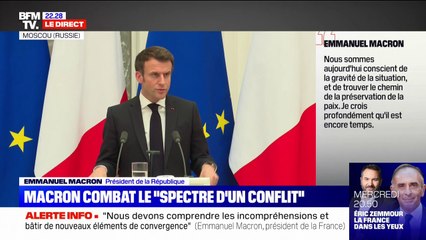 BFM TV. 22.28 LE DIRECT
MOSCOU (RUSSIE)

EMMANUEL MACRON
Nous sommes aujourd'hui conscient de la gravité de la situation, et de trouver le chemin de la préservation de la paix. Je crois profondément qu'il est encore temps.

EMMANUEL MACRON Président de la République
MACRON COMBAT LE "SPECTRE D'UN CONFLIT"
ALERTE INFO ▪ "Nous devons comprendre les incompréhensions et bâtir de nouveaux éléments de convergence" (Emmanuel Macron, président de la France)

MERCREDI 20.50
ÉRIC ZEMMOUR LA FRANCE DANS LES YEUX